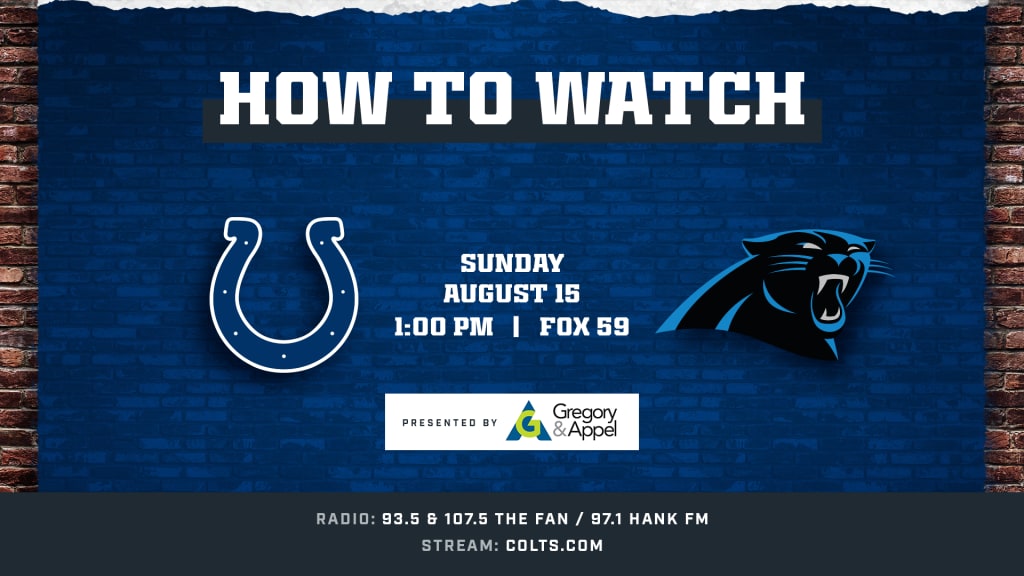 HOW TO WATCH

SUNDAY
AUGUST 15
1:00 PM | FOX 59

PRESENTED BY Gregory & Appel

RADIO: 93.5 & 107.5 THE FAN / 97.1 HANK FM
STREAM: COLTS.COM